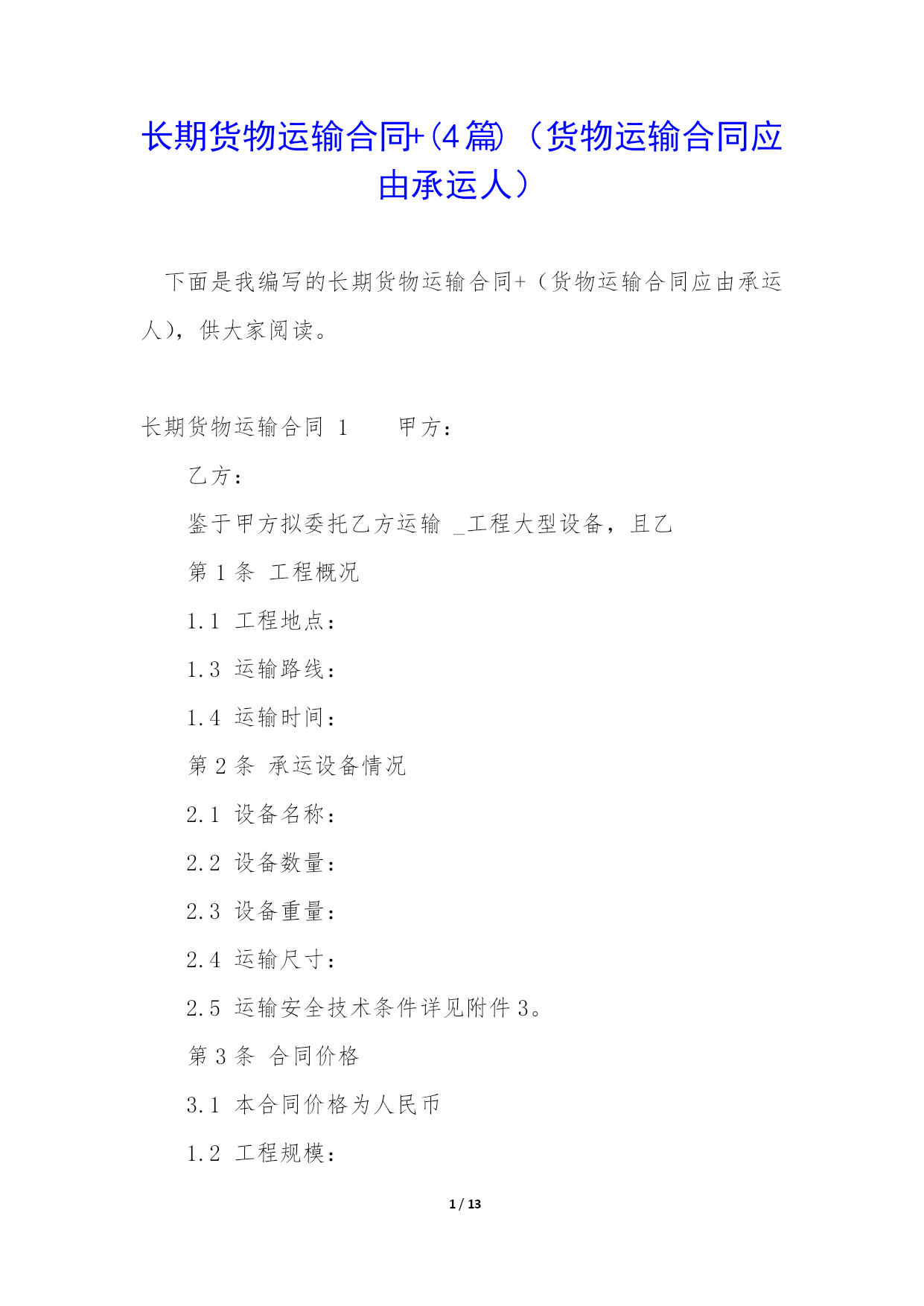 长期货物运输合同+(4篇)（货物运输合同应由承运人）

下面是我编写的长期货物运输合同+（货物运输合同应由承运人），供大家阅读。

长期货物运输合同 1　　甲方：

乙方：

鉴于甲方拟委托乙方运输 _工程大型设备，且乙

第 1 条 工程概况

1.1 工程地点：

1.3 运输路线：

1.4 运输时间：

第 2 条 承运设备情况

2.1 设备名称：

2.2 设备数量：

2.3 设备重量：

2.4 运输尺寸：

2.5 运输安全技术条件详见附件 3。

第 3 条 合同价格

3.1 本合同价格为人民币

1.2 工程规模：

1 / 13